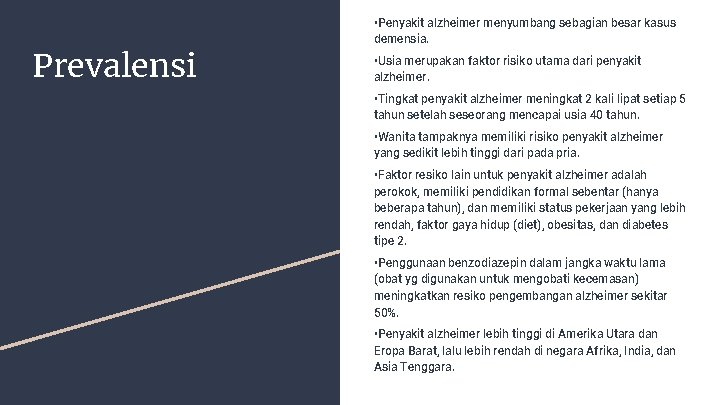 Prevalensi

•Penyakit alzheimer menyumbang sebagian besar kasus demensia.

•Usia merupakan faktor risiko utama dari penyakit alzheimer.

•Tingkat penyakit alzheimer meningkat 2 kali lipat setiap 5 tahun setelah seseorang mencapai usia 40 tahun.

•Wanita tampaknya memiliki risiko penyakit alzheimer yang sedikit lebih tinggi dari pada pria.

•Faktor resiko lain untuk penyakit alzheimer adalah perokok, memiliki pendidikan formal sebentar (hanya beberapa tahun), dan memiliki status pekerjaan yang lebih rendah, faktor gaya hidup (diet), obesitas, dan diabetes tipe 2.

•Penggunaan benzodiazepin dalam jangka waktu lama (obat yg digunakan untuk mengobati kecemasan) meningkatkan resiko pengembangan alzheimer sekitar 50%.

•Penyakit alzheimer lebih tinggi di Amerika Utara dan Eropa Barat, lalu lebih rendah di negara Afrika, India, dan Asia Tenggara.